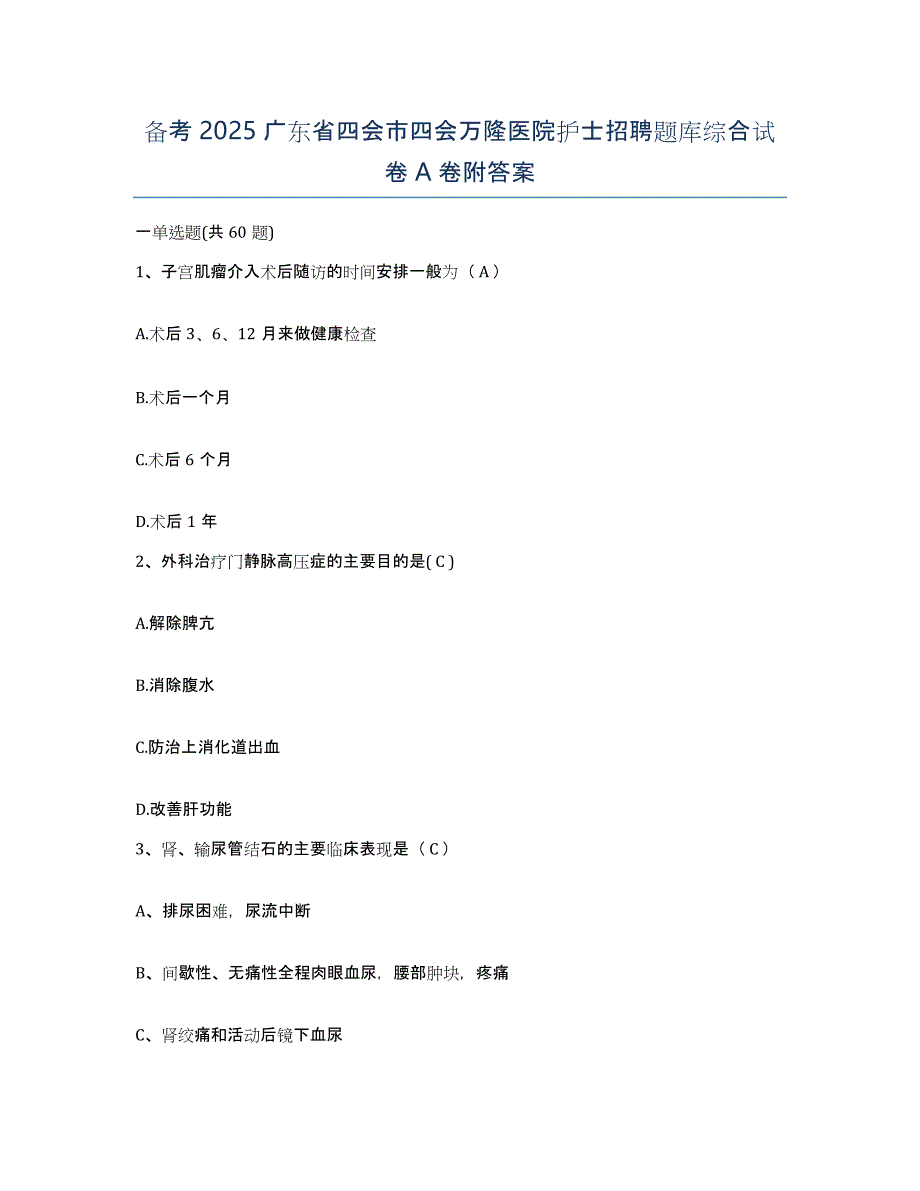 备考 2025 广东省四会市四会万隆医院护士招聘题库综合试卷 A 卷附答案

一单选题(共 60 题)

1、子宫肌瘤介入术后随访的时间安排一般为（A）

A.术后 3、6、12 月来做健康检查

B.术后一个月

C.术后 6 个月

D.术后 1 年

2、外科治疗门静脉高压症的主要目的是( C )

A.解除脾亢

B.消除腹水

C.防治上消化道出血

D.改善肝功能

3、肾、输尿管结石的主要临床表现是（C）

A、排尿困难，尿流中断

B、间歇性、无痛性全程肉眼血尿，腰部肿块，疼痛

C、肾绞痛和活动后镜下血尿